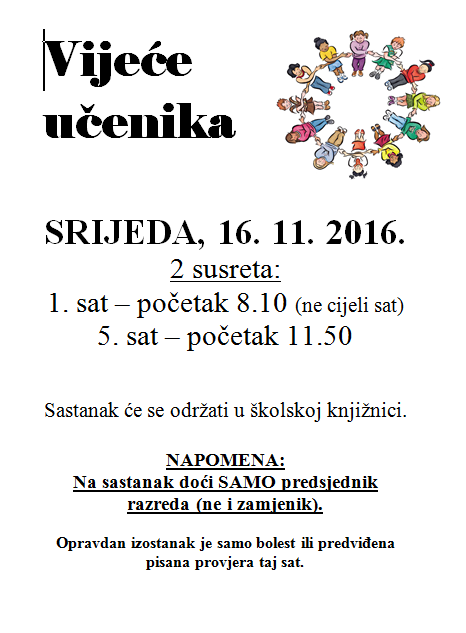 Vijeće učenika

SRIJEDA, 16. 11. 2016.
2 susreta:
1. sat – početak 8.10 (ne cijeli sat)
5. sat – početak 11.50

Sastanak će se održati u školskoj knjižnici.

NAPOMENA:
Na sastanak doći SAMO predsjednik razreda (ne i zamjenik).

Opravdan izostanak je samo bolest ili predviđena pisana provjera taj sat.